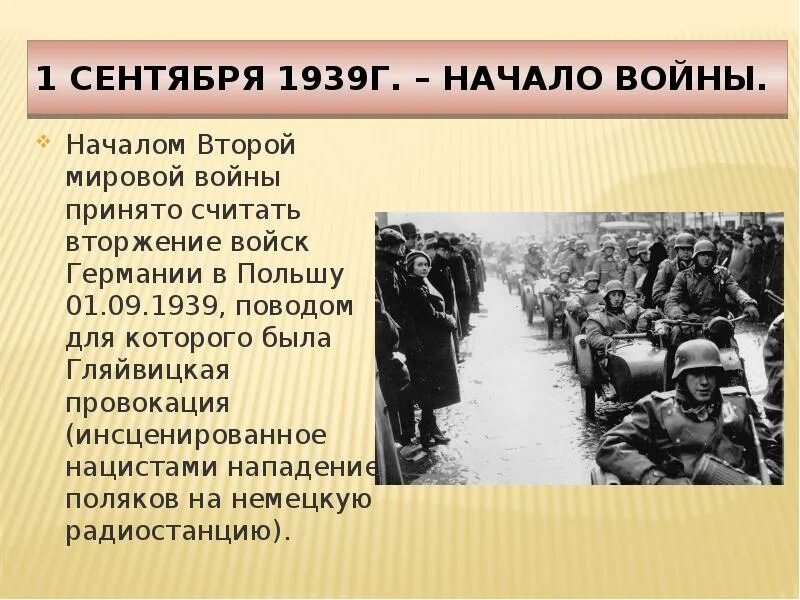 1 СЕНТЯБРЯ 1939Г. – НАЧАЛО ВОЙНЫ.

Началом Второй мировой войны принято считать вторжение войск Германии в Польшу 01.09.1939, поводом для которого была Гляйвицкая провокация (инсценированное нацистами нападение поляков на немецкую радиостанцию).